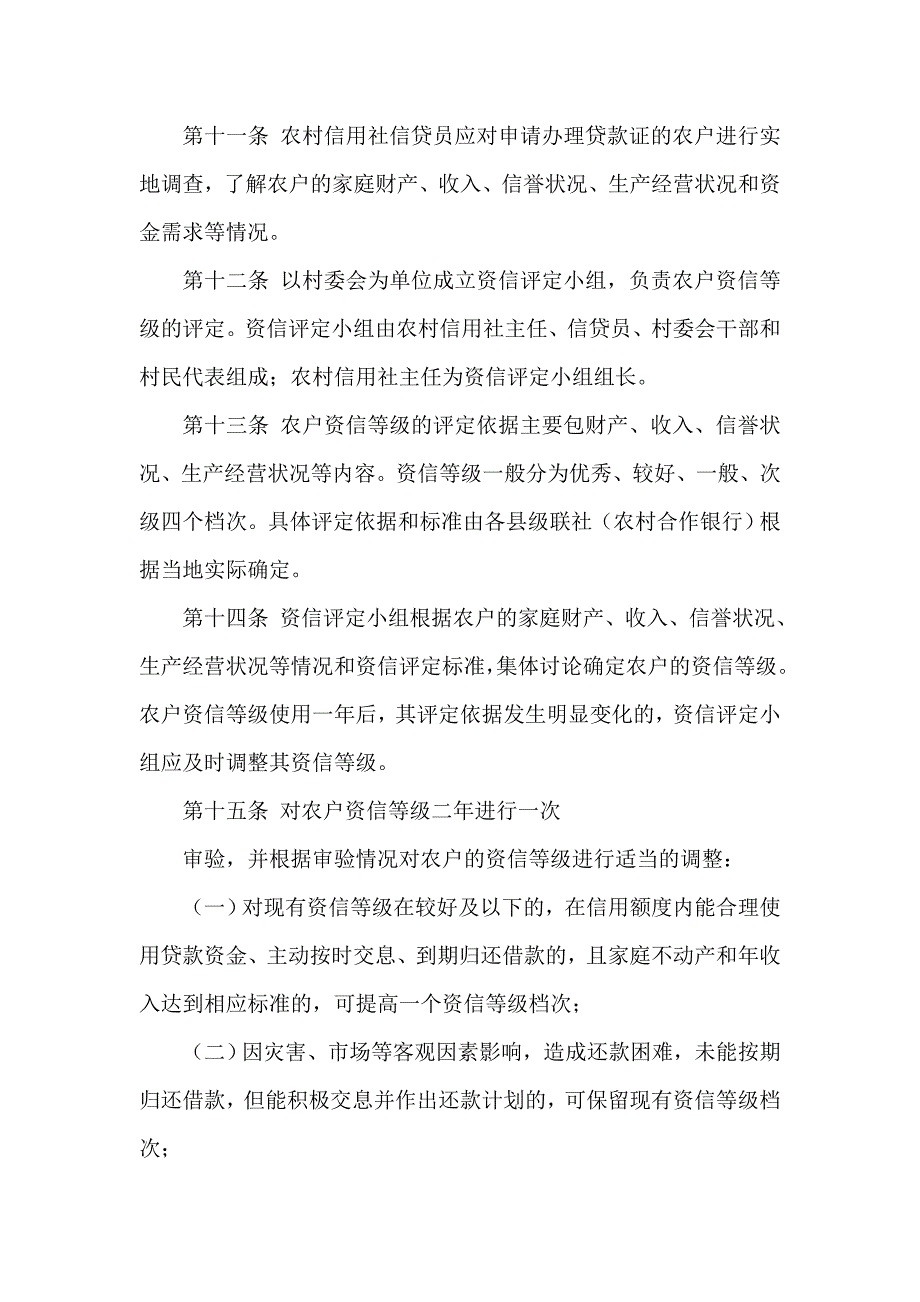 第十一条 农村信用社信贷员应对申请办理贷款证的农户进行实地调查，了解农户的家庭财产、收入、信誉状况、生产经营状况和资金需求等情况。

第十二条 以村委会为单位成立资信评定小组，负责农户资信等级的评定。资信评定小组由农村信用社主任、信贷员、村委会干部和村民代表组成；农村信用社主任为资信评定小组组长。

第十三条 农户资信等级的评定依据主要包财产、收入、信誉状况、生产经营状况等内容。资信等级一般分为优秀、较好、一般、次级四个档次。具体评定依据和标准由各县级联社（农村合作银行）根据当地实际确定。

第十四条 资信评定小组根据农户的家庭财产、收入、信誉状况、生产经营状况等情况和资信评定标准，集体讨论确定农户的资信等级。农户资信等级使用一年后，其评定依据发生明显变化的，资信评定小组应及时调整其资信等级。

第十五条 对农户资信等级二年进行一次

审验，并根据审验情况对农户的资信等级进行适当的调整：

（一）对现有资信等级在较好及以下的，在信用额度内能合理使用贷款资金、主动按时交息、到期归还借款的，且家庭不动产和年收入达到相应标准的，可提高一个资信等级档次；

（二）因灾害、市场等客观因素影响，造成还款困难，未能按期归还借款，但能积极交息并作出还款计划的，可保留现有资信等级档次；